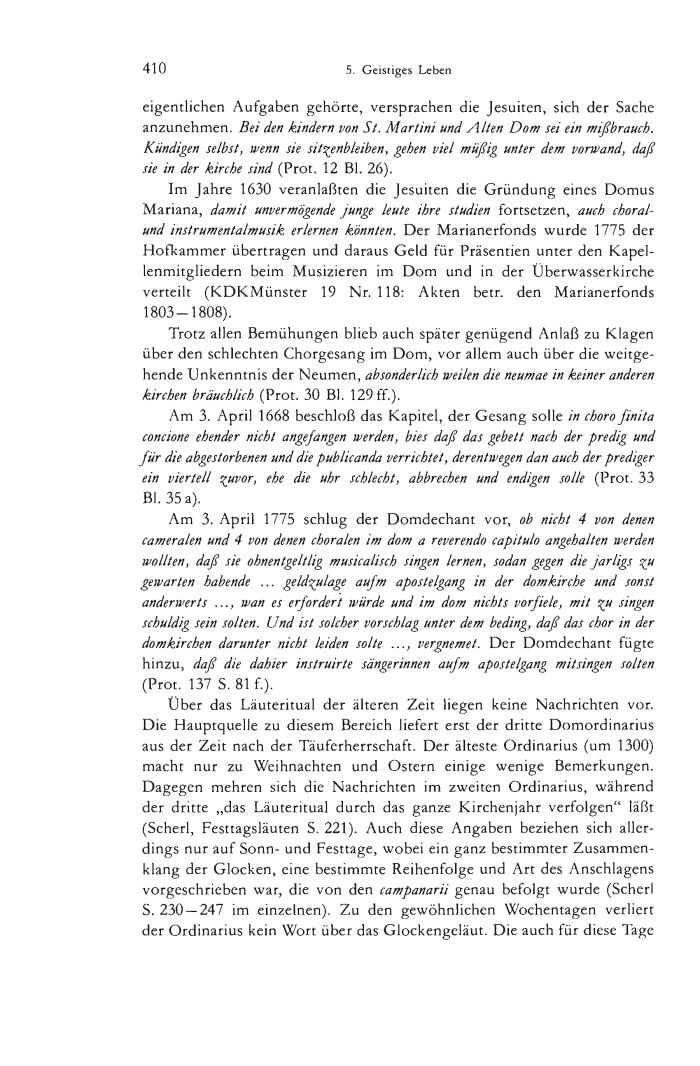 410

5. Geistiges Leben

eigentlichen Aufgaben gehörte, versprachen die Jesuiten, sich der Sache anzunehmen. Bei den kindern von St. Martini und Alten Dom sei ein mißbrauch. Kündigen selbst, wenn sie sitzenbleiben, gehen viel müßig unter dem vorwand, daß sie in der kirche sind (Prot. 12 Bl. 26).

Im Jahre 1630 veranlaßten die Jesuiten die Gründung eines Domus Mariana, damit unvermögende junge leute ihre studien fortsetzen, auch choral- und instrumentalmusik erlernen könnten. Der Marianerfonds wurde 1775 der Hofkammer übertragen und daraus Geld für Präsentien unter den Kapellenmitgliedern beim Musizieren im Dom und in der Überwasserkirche verteilt (KDKMünster 19 Nr. 118: Akten betr. den Marianerfonds 1803—1808).

Trotz allen Bemühungen blieb auch später genügend Anlaß zu Klagen über den schlechten Chorgesang im Dom, vor allem auch über die weitgehende Unkenntnis der Neumen, absonderlich weilen die neumae in keiner anderen kirchen bräuchlich (Prot. 30 Bl. 129 ff.).

Am 3. April 1668 beschloß das Kapitel, der Gesang solle in choro finita concione ehender nicht angefangen werden, bies daß das gebett nach der predig und für die abgestorbenen und die publicanda verrichtet, derentwegen dan auch der prediger ein viertell zuvor, ehe die uhr schlecht, abbrechen und endigen solle (Prot. 33 Bl. 35 a).

Am 3. April 1775 schlug der Domdechant vor, ob nicht 4 von denen cameralen und 4 von denen choralen im dom a reverendo capitulo angehalten werden wollten, daß sie ohnentgeltlig musicalisch singen lernen, sodan gegen die jarligs zu gewarten habende ... geldzulage aufm apostelgang in der domkirche und sonst anderwerts ..., wan es erfordert würde und im dom nichts vorfiele, mit zu singen schuldig sein solten. Und ist solcher vorschlag unter dem beding, daß das chor in der domkirchen darunter nicht leiden solte ..., vergnemet. Der Domdechant fügte hinzu, daß die dahier instruirte sängerinnen aufm apostelgang mitsingen solten (Prot. 137 S. 81 f.).

Über das Läuteritual der älteren Zeit liegen keine Nachrichten vor. Die Hauptquelle zu diesem Bereich liefert erst der dritte Domordinarius aus der Zeit nach der Täuferherrschaft. Der älteste Ordinarius (um 1300) macht nur zu Weihnachten und Ostern einige wenige Bemerkungen. Dagegen mehren sich die Nachrichten im zweiten Ordinarius, während der dritte „das Läuteritual durch das ganze Kirchenjahr verfolgen“ läßt (Scherl, Festtagsläuten S. 221). Auch diese Angaben beziehen sich allerdings nur auf Sonn- und Festtage, wobei ein ganz bestimmter Zusammenklang der Glocken, eine bestimmte Reihenfolge und Art des Anschlagens vorgeschrieben war, die von den campanarii genau befolgt wurde (Scherl S. 230—247 im einzelnen). Zu den gewöhnlichen Wochentagen verliert der Ordinarius kein Wort über das Glockengeläut. Die auch für diese Tage